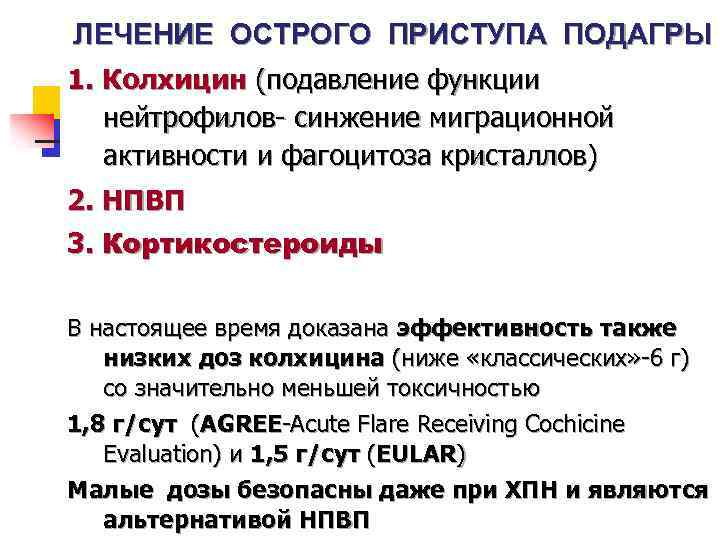 ЛЕЧЕНИЕ ОСТРОГО ПРИСТУПА ПОДАГРЫ

1. Колхицин (подавление функции нейтрофилов- синжение миграционной активности и фагоцитоза кристаллов)

2. НПВП

3. Кортикостероиды

В настоящее время доказана эффективность также низких доз колхицина (ниже «классических»-6 г) со значительно меньшей токсичностью

1,8 г/сут (AGREE-Acute Flare Receiving Cochicine Evaluation) и 1,5 г/сут (EULAR)

Малые дозы безопасны даже при ХПН и являются альтернативой НПВП